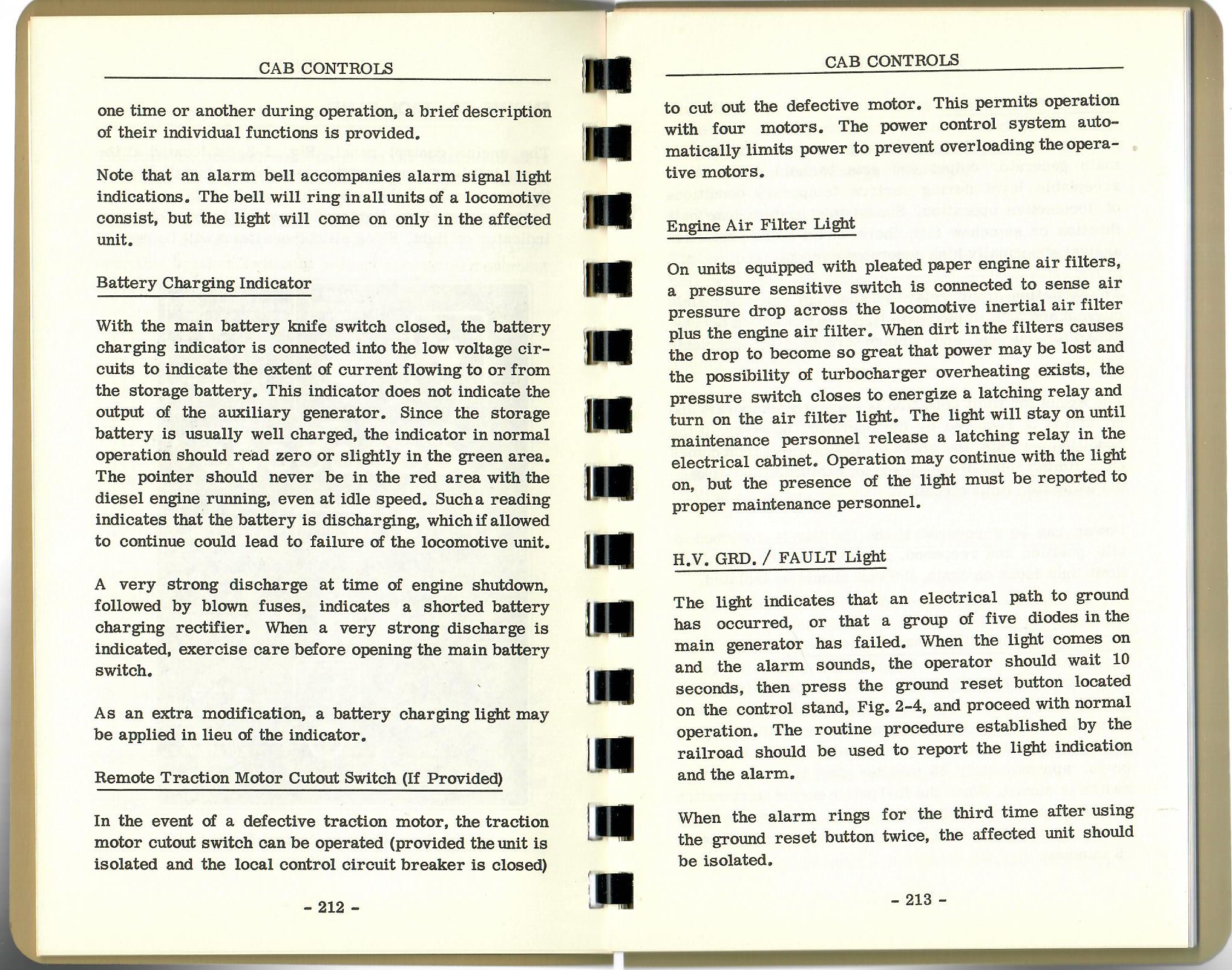 CAB CONTROLS

one time or another during operation, a brief description of their individual functions is provided.

Note that an alarm bell accompanies alarm signal light indications. The bell will ring in all units of a locomotive consist, but the light will come on only in the affected unit.

Battery Charging Indicator

With the main battery knife switch closed, the battery charging indicator is connected into the low voltage circuits to indicate the extent of current flowing to or from the storage battery. This indicator does not indicate the output of the auxiliary generator. Since the storage battery is usually well charged, the indicator in normal operation should read zero or slightly in the green area. The pointer should never be in the red area with the diesel engine running, even at idle speed. Such a reading indicates that the battery is discharging, which if allowed to continue could lead to failure of the locomotive unit.

A very strong discharge at time of engine shutdown, followed by blown fuses, indicates a shorted battery charging rectifier. When a very strong discharge is indicated, exercise care before opening the main battery switch.

As an extra modification, a battery charging light may be applied in lieu of the indicator.

Remote Traction Motor Cutout Switch (If Provided)

In the event of a defective traction motor, the traction motor cutout switch can be operated (provided the unit is isolated and the local control circuit breaker is closed)

- 212 -

CAB CONTROLS

to cut out the defective motor. This permits operation with four motors. The power control system automatically limits power to prevent overloading the operative motors.

Engine Air Filter Light

On units equipped with pleated paper engine air filters, a pressure sensitive switch is connected to sense air pressure drop across the locomotive inertial air filter plus the engine air filter. When dirt in the filters causes the drop to become so great that power may be lost and the possibility of turbocharger overheating exists, the pressure switch closes to energize a latching relay and turn on the air filter light. The light will stay on until maintenance personnel release a latching relay in the electrical cabinet. Operation may continue with the light on, but the presence of the light must be reported to proper maintenance personnel.

H.V. GRD. / FAULT Light

The light indicates that an electrical path to ground has occurred, or that a group of five diodes in the main generator has failed. When the light comes on and the alarm sounds, the operator should wait 10 seconds, then press the ground reset button located on the control stand, Fig. 2-4, and proceed with normal operation. The routine procedure established by the railroad should be used to report the light indication and the alarm.

When the alarm rings for the third time after using the ground reset button twice, the affected unit should be isolated.

- 213 -